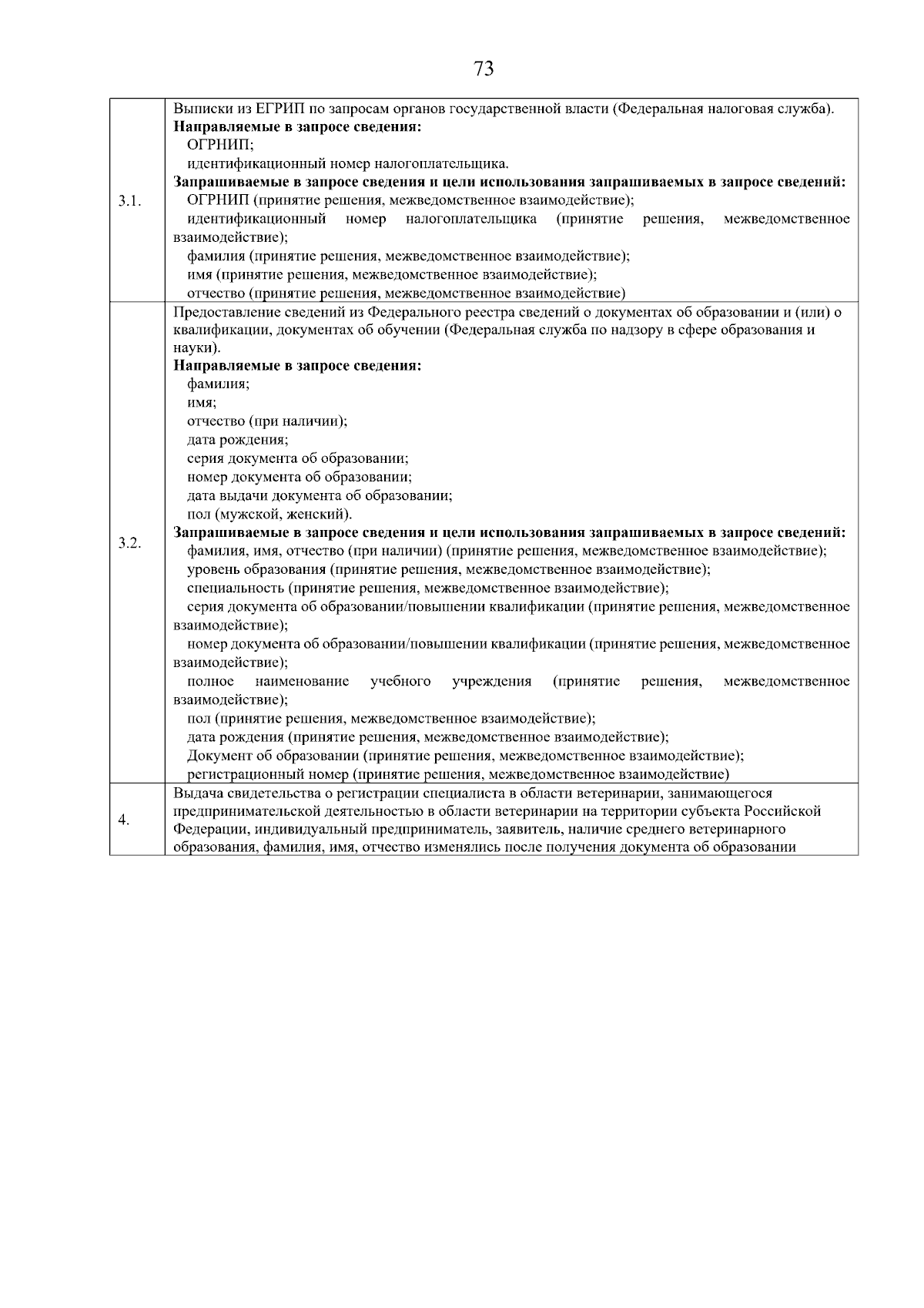 73

| | |
|---|---|
| 3.1. | Выписки из ЕГРИП по запросам органов государственной власти (Федеральная налоговая служба).<br>**Направляемые в запросе сведения:**<br>ОГРНИП;<br>идентификационный номер налогоплательщика.<br>**Запрашиваемые в запросе сведения и цели использования запрашиваемых в запросе сведений:**<br>ОГРНИП (принятие решения, межведомственное взаимодействие);<br>идентификационный номер налогоплательщика (принятие решения, межведомственное взаимодействие);<br>фамилия (принятие решения, межведомственное взаимодействие);<br>имя (принятие решения, межведомственное взаимодействие);<br>отчество (принятие решения, межведомственное взаимодействие) |
| 3.2. | Предоставление сведений из Федерального реестра сведений о документах об образовании и (или) о квалификации, документах об обучении (Федеральная служба по надзору в сфере образования и науки).<br>**Направляемые в запросе сведения:**<br>фамилия;<br>имя;<br>отчество (при наличии);<br>дата рождения;<br>серия документа об образовании;<br>номер документа об образовании;<br>дата выдачи документа об образовании;<br>пол (мужской, женский).<br>**Запрашиваемые в запросе сведения и цели использования запрашиваемых в запросе сведений:**<br>фамилия, имя, отчество (при наличии) (принятие решения, межведомственное взаимодействие);<br>уровень образования (принятие решения, межведомственное взаимодействие);<br>специальность (принятие решения, межведомственное взаимодействие);<br>серия документа об образовании/повышении квалификации (принятие решения, межведомственное взаимодействие);<br>номер документа об образовании/повышении квалификации (принятие решения, межведомственное взаимодействие);<br>полное наименование учебного учреждения (принятие решения, межведомственное взаимодействие);<br>пол (принятие решения, межведомственное взаимодействие);<br>дата рождения (принятие решения, межведомственное взаимодействие);<br>Документ об образовании (принятие решения, межведомственное взаимодействие);<br>регистрационный номер (принятие решения, межведомственное взаимодействие) |
| 4. | Выдача свидетельства о регистрации специалиста в области ветеринарии, занимающегося предпринимательской деятельностью в области ветеринарии на территории субъекта Российской Федерации, индивидуальный предприниматель, заявитель, наличие среднего ветеринарного образования, фамилия, имя, отчество изменялись после получения документа об образовании |